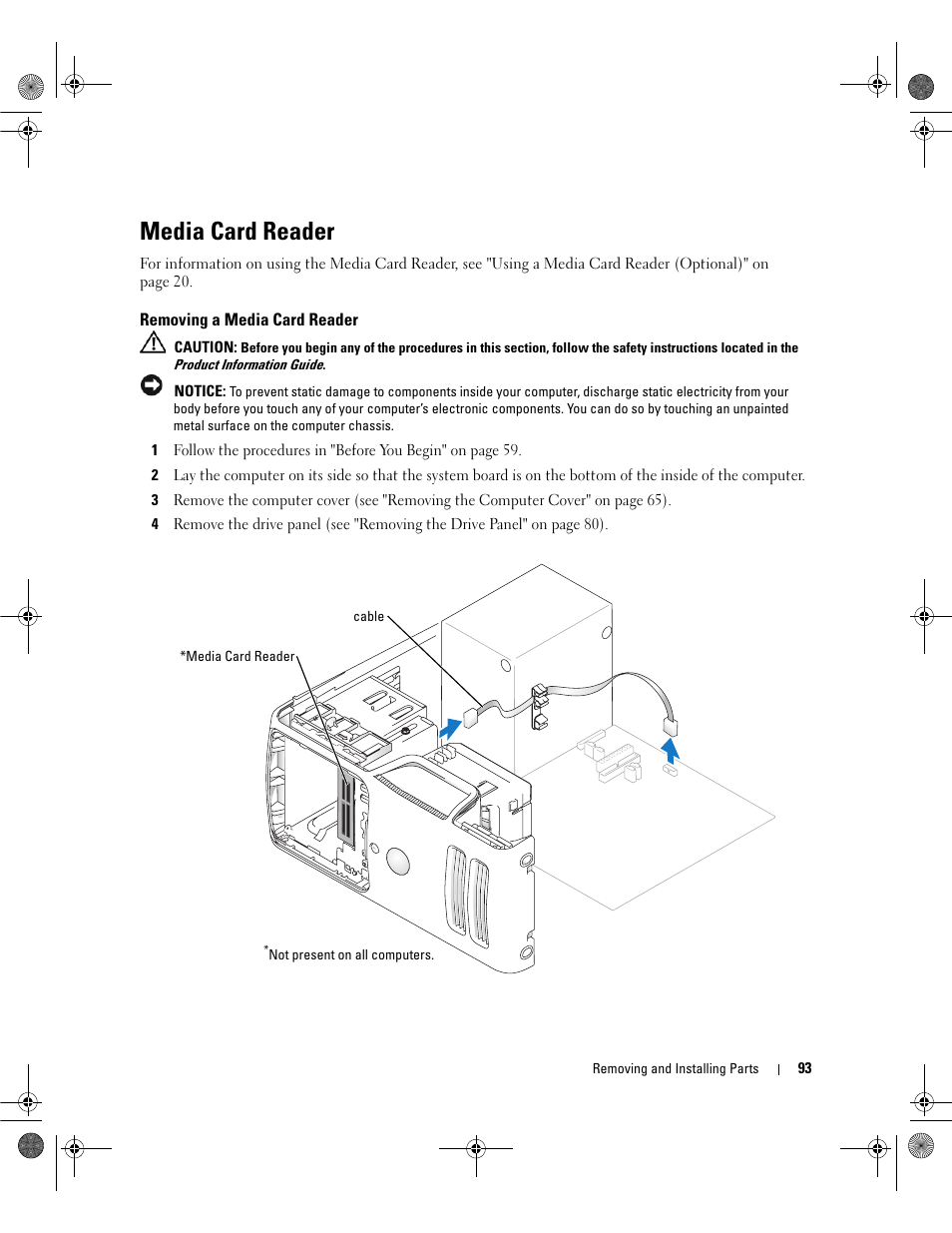 Media Card Reader

For information on using the Media Card Reader, see "Using a Media Card Reader (Optional)" on page 20.

Removing a Media Card Reader

CAUTION: Before you begin any of the procedures in this section, follow the safety instructions located in the Product Information Guide.

NOTICE: To prevent static damage to components inside your computer, discharge static electricity from your body before you touch any of your computer's electronic components. You can do so by touching an unpainted metal surface on the computer chassis.

1 Follow the procedures in "Before You Begin" on page 59.

2 Lay the computer on its side so that the system board is on the bottom of the inside of the computer.

3 Remove the computer cover (see "Removing the Computer Cover" on page 65).

4 Remove the drive panel (see "Removing the Drive Panel" on page 80).

cable

*Media Card Reader

*Not present on all computers.

Removing and Installing Parts | 93